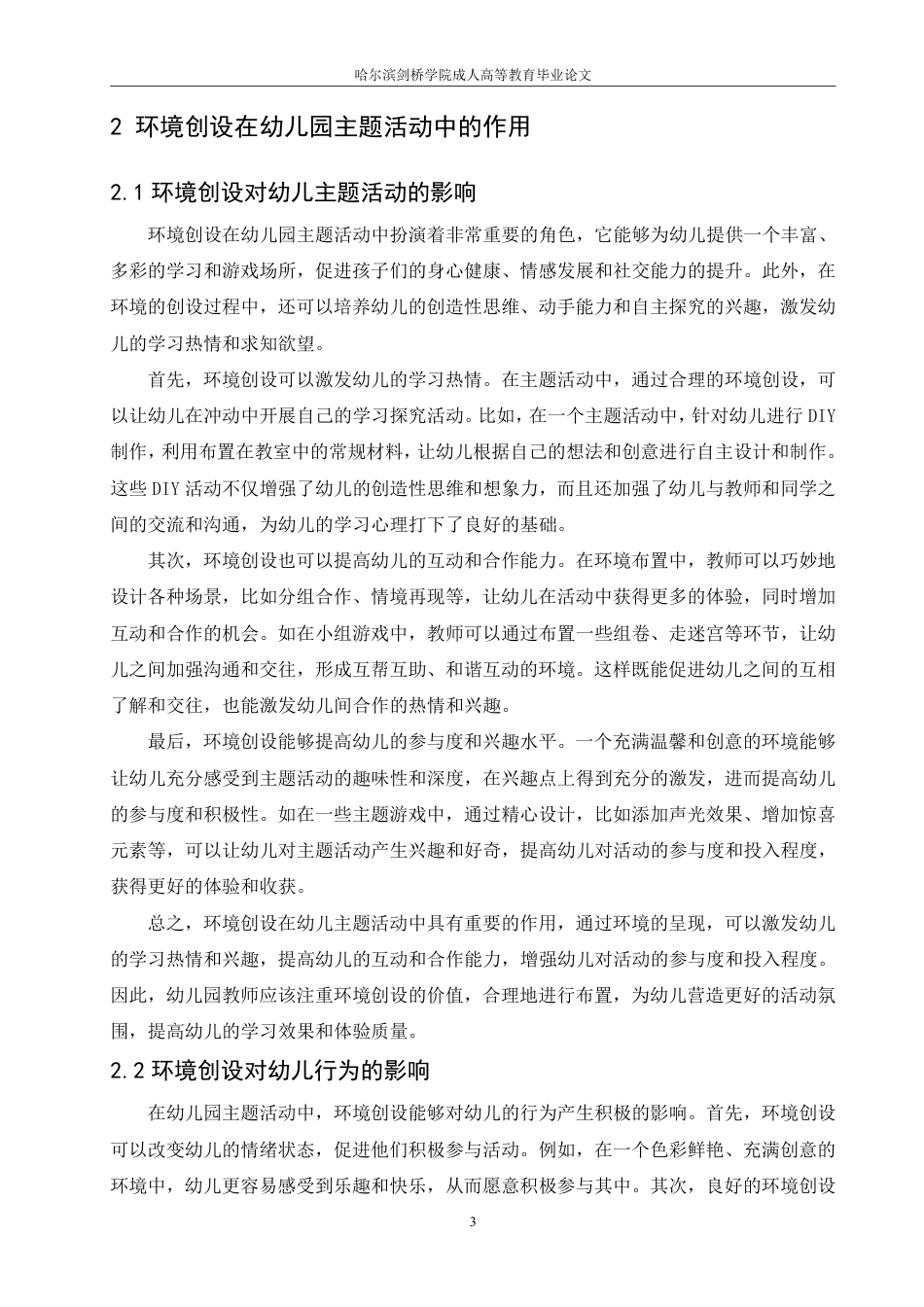 哈尔滨剑桥学院成人高等教育毕业论文

2 环境创设在幼儿园主题活动中的作用

2.1 环境创设对幼儿主题活动的影响

环境创设在幼儿园主题活动中扮演着非常重要的角色，它能够为幼儿提供一个丰富、多彩的学习和游戏场所，促进孩子们的身心健康、情感发展和社交能力的提升。此外，在环境的创设过程中，还可以培养幼儿的创造性思维、动手能力和自主探究的兴趣，激发幼儿的学习热情和求知欲望。

首先，环境创设可以激发幼儿的学习热情。在主题活动中，通过合理的环境创设，可以让幼儿在冲动中开展自己的学习探究活动。比如，在一个主题活动中，针对幼儿进行 DIY 制作，利用布置在教室中的常规材料，让幼儿根据自己的想法和创意进行自主设计和制作。这些 DIY 活动不仅增强了幼儿的创造性思维和想象力，而且还加强了幼儿与教师和同学之间的交流和沟通，为幼儿的学习心理打下了良好的基础。

其次，环境创设也可以提高幼儿的互动和合作能力。在环境布置中，教师可以巧妙地设计各种场景，比如分组合作、情境再现等，让幼儿在活动中获得更多的体验，同时增加互动和合作的机会。如在小组游戏中，教师可以通过布置一些组卷、走迷宫等环节，让幼儿之间加强沟通和交往，形成互帮互助、和谐互动的环境。这样既能促进幼儿之间的互相了解和交往，也能激发幼儿间合作的热情和兴趣。

最后，环境创设能够提高幼儿的参与度和兴趣水平。一个充满温馨和创意的环境能够让幼儿充分感受到主题活动的趣味性和深度，在兴趣点上得到充分的激发，进而提高幼儿的参与度和积极性。如在一些主题游戏中，通过精心设计，比如添加声光效果、增加惊喜元素等，可以让幼儿对主题活动产生兴趣和好奇，提高幼儿对活动的参与度和投入程度，获得更好的体验和收获。

总之，环境创设在幼儿主题活动中具有重要的作用，通过环境的呈现，可以激发幼儿的学习热情和兴趣，提高幼儿的互动和合作能力，增强幼儿对活动的参与度和投入程度。因此，幼儿园教师应该注重环境创设的价值，合理地进行布置，为幼儿营造更好的活动氛围，提高幼儿的学习效果和体验质量。

2.2 环境创设对幼儿行为的影响

在幼儿园主题活动中，环境创设能够对幼儿的行为产生积极的影响。首先，环境创设可以改变幼儿的情绪状态，促进他们积极参与活动。例如，在一个色彩鲜艳、充满创意的环境中，幼儿更容易感受到乐趣和快乐，从而愿意积极参与其中。其次，良好的环境创设

3